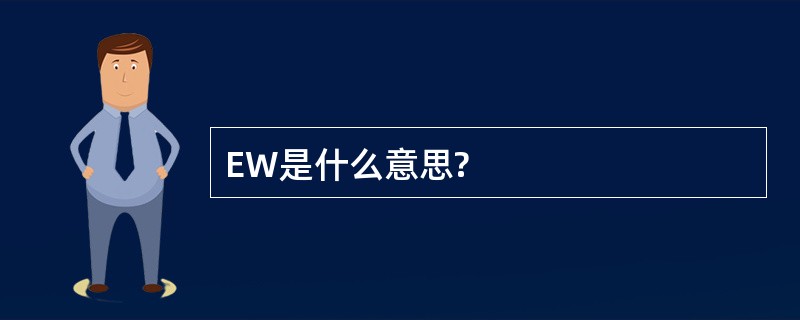 EW是什么意思?